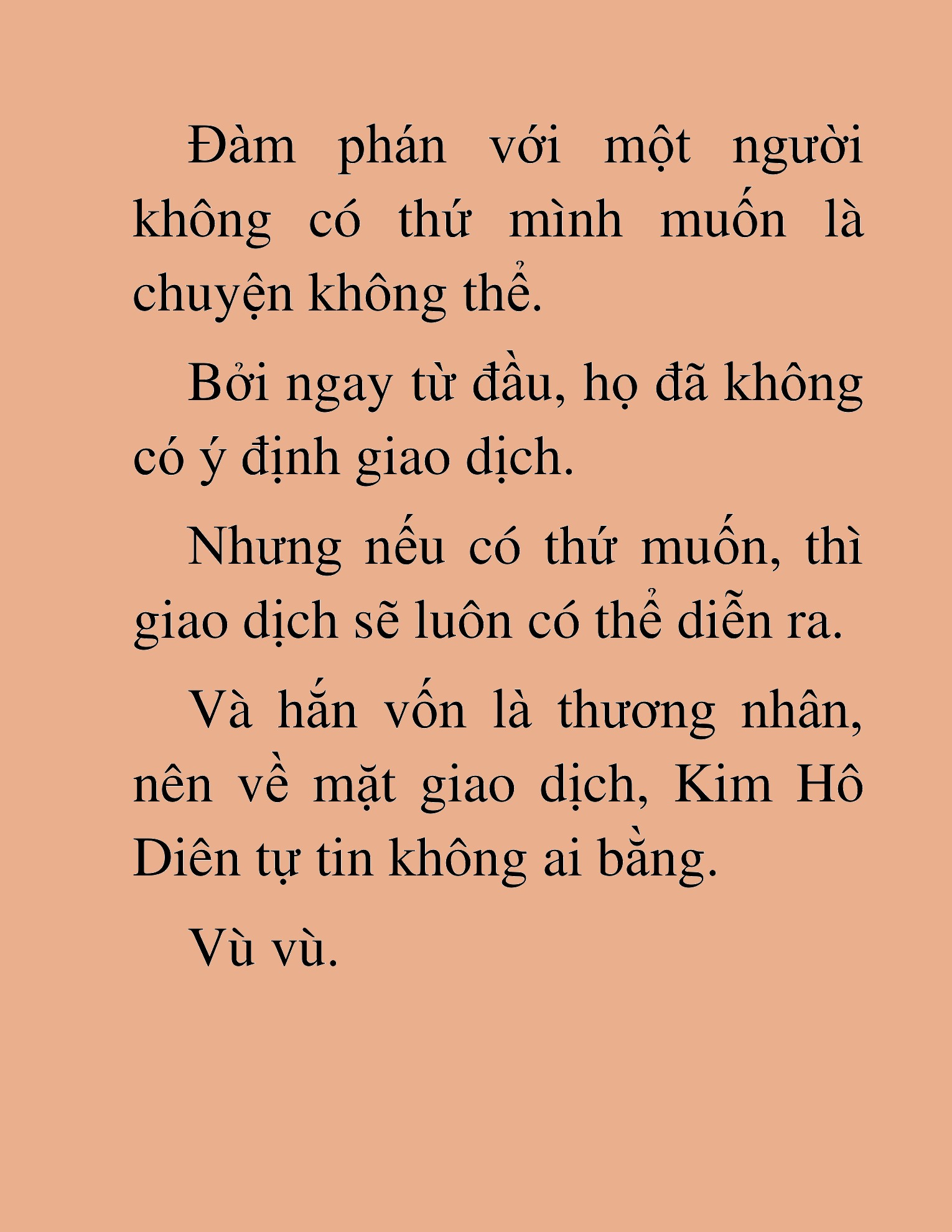 Đàm phán với một người không có thứ mình muốn là chuyện không thể.

Bởi ngay từ đầu, họ đã không có ý định giao dịch.

Nhưng nếu có thứ muốn, thì giao dịch sẽ luôn có thể diễn ra.

Và hắn vốn là thương nhân, nên về mặt giao dịch, Kim Hô Diên tự tin không ai bằng.

Vù vù.